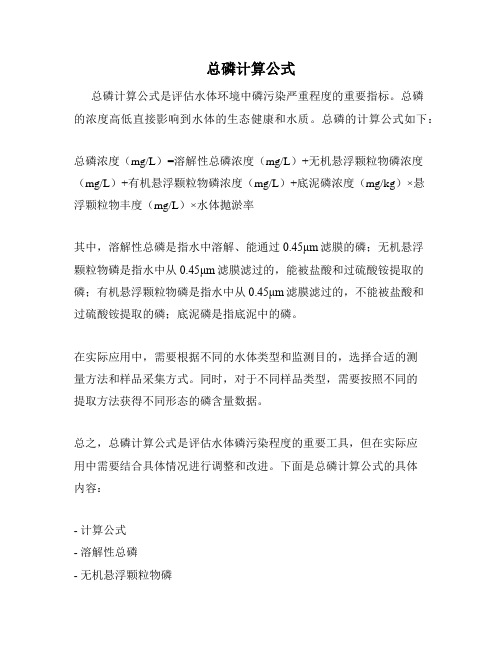 总磷计算公式

总磷计算公式是评估水体环境中磷污染严重程度的重要指标。总磷的浓度高低直接影响到水体的生态健康和水质。总磷的计算公式如下：

总磷浓度（mg/L）=溶解性总磷浓度（mg/L）+无机悬浮颗粒物磷浓度（mg/L）+有机悬浮颗粒物磷浓度（mg/L）+底泥磷浓度（mg/kg）×悬浮颗粒物丰度（mg/L）×水体抛淤率

其中，溶解性总磷是指水中溶解、能通过 0.45μm 滤膜的磷；无机悬浮颗粒物磷是指水中从 0.45μm 滤膜滤过的，能被盐酸和过硫酸铵提取的磷；有机悬浮颗粒物磷是指水中从 0.45μm 滤膜滤过的，不能被盐酸和过硫酸铵提取的磷；底泥磷是指底泥中的磷。

在实际应用中，需要根据不同的水体类型和监测目的，选择合适的测量方法和样品采集方式。同时，对于不同样品类型，需要按照不同的提取方法获得不同形态的磷含量数据。

总之，总磷计算公式是评估水体磷污染程度的重要工具，但在实际应用中需要结合具体情况进行调整和改进。下面是总磷计算公式的具体内容：

- 计算公式
- 溶解性总磷
- 无机悬浮颗粒物磷